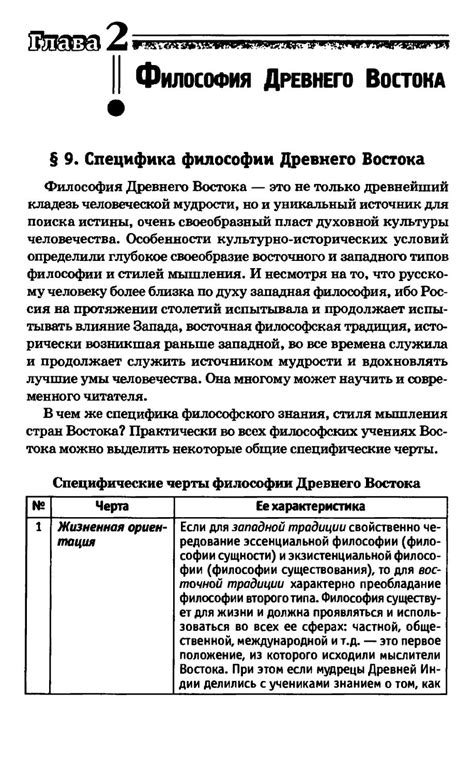 Глава 2

Философия Древнего Востока

§ 9. Специфика философии Древнего Востока

Философия Древнего Востока — это не только древнейший кладезь человеческой мудрости, но и уникальный источник для поиска истины, очень своеобразный пласт духовной культуры человечества. Особенности культурно-исторических условий определили глубокое своеобразие восточного и западного типов философии и стилей мышления. И несмотря на то, что русскому человеку более близка по духу западная философия, ибо Россия на протяжении столетий испытывала и продолжает испытывать влияние Запада, восточная философская традиция, исторически возникшая раньше западной, во все времена служила и продолжает служить источником мудрости и вдохновлять лучшие умы человечества. Она многому может научить и современного читателя.

В чем же специфика философского знания, стиля мышления стран Востока? Практически во всех философских учениях Востока можно выделить некоторые общие специфические черты.

Специфические черты философии Древнего Востока

| № | Черта | Ее характеристика |
|---|---|---|
| 1 | Жизненная ориентация | Если для западной традиции свойственно чередование эссенциальной философии (философии сущности) и экзистенциальной философии (философии существования), то для восточной традиции характерно преобладание философии второго типа. Философия существует для жизни и должна проявляться и использоваться во всех ее сферах: частной, общественной, международной и т.д. — это первое положение, из которого исходили мыслители Востока. При этом если мудрецы Древней Индии делились с учениками знанием о том, как |